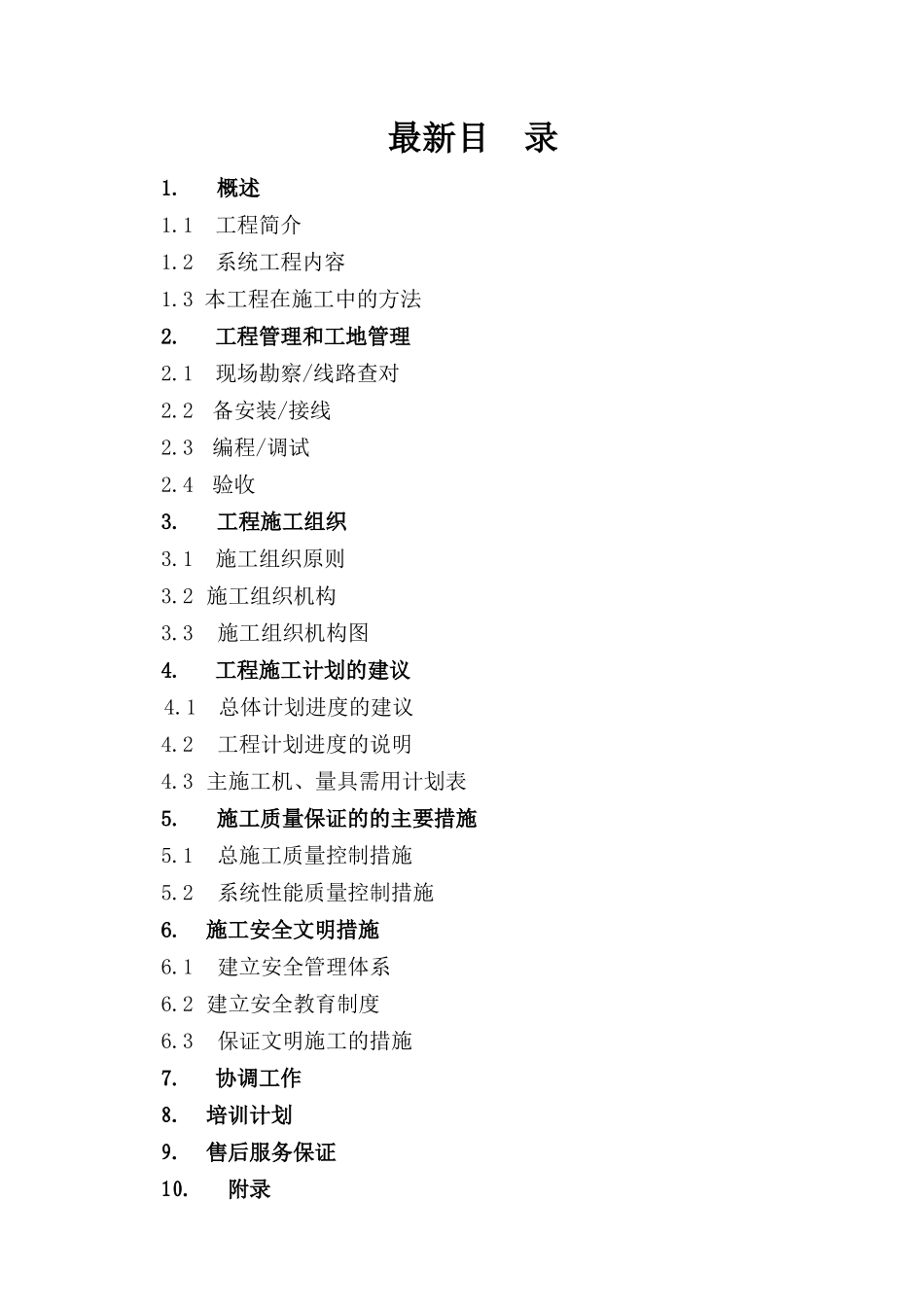 最新目　录

1.　概述

1.1　工程简介

1.2　系统工程内容

1.3 本工程在施工中的方法

2.　工程管理和工地管理

2.1　现场勘察/线路查对

2.2　备安装/接线

2.3　编程/调试

2.4　验收

3.　工程施工组织

3.1　施工组织原则

3.2 施工组织机构

3.3　施工组织机构图

4.　工程施工计划的建议

4.1　总体计划进度的建议

4.2　工程计划进度的说明

4.3 主施工机、量具需用计划表

5.　施工质量保证的的主要措施

5.1　总施工质量控制措施

5.2　系统性能质量控制措施

6.　施工安全文明措施

6.1　建立安全管理体系

6.2 建立安全教育制度

6.3　保证文明施工的措施

7.　协调工作

8.　培训计划

9.　售后服务保证

10.　附录